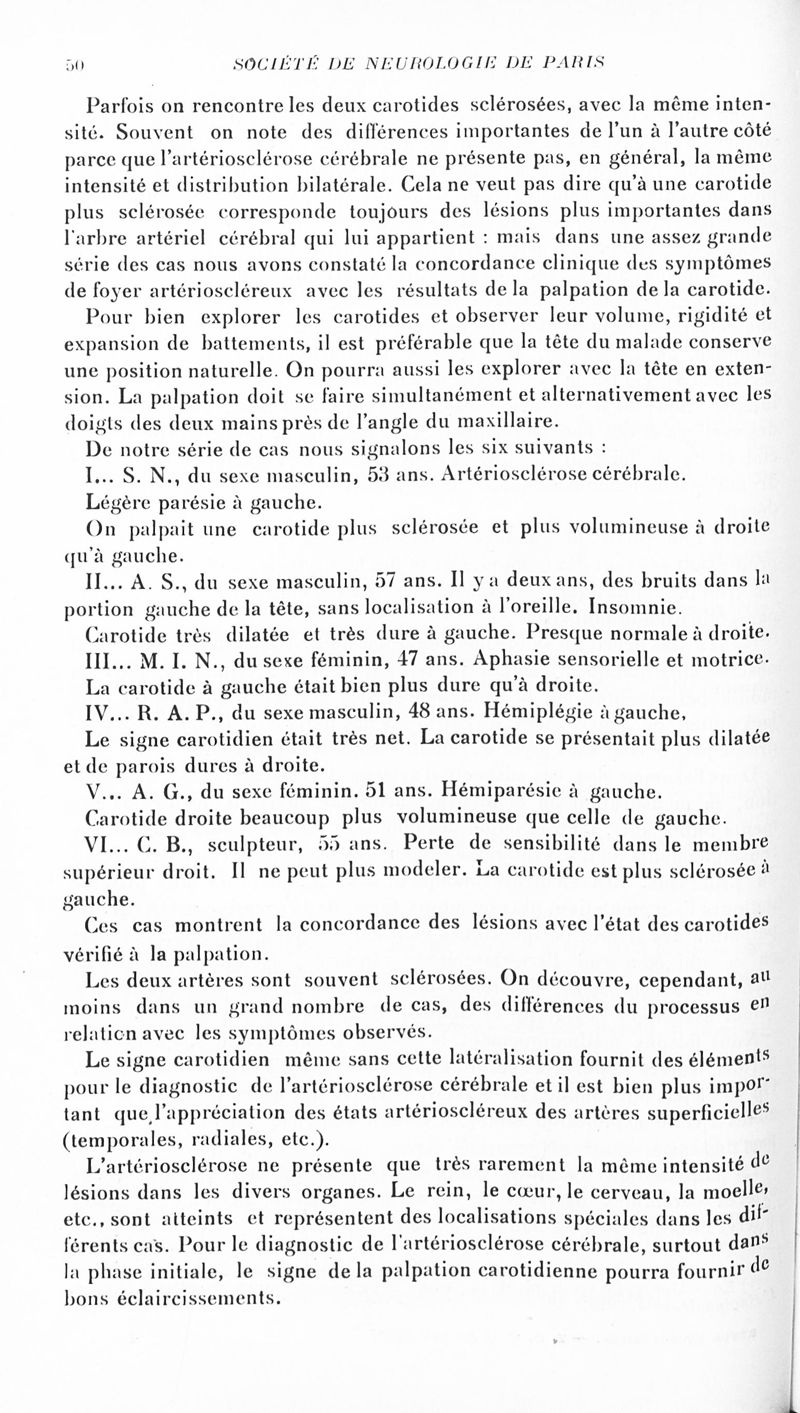 50 SOCIÉTÉ DE NEUROLOGIE DE PARIS

Parfois on rencontre les deux carotides sclérosées, avec la même intensité. Souvent on note des différences importantes de l'un à l'autre côté parce que l'artériosclérose cérébrale ne présente pas, en général, la même intensité et distribution bilatérale. Cela ne veut pas dire qu'à une carotide plus sclérosée corresponde toujours des lésions plus importantes dans l'arbre artériel cérébral qui lui appartient : mais dans une assez grande série des cas nous avons constaté la concordance clinique des symptômes de foyer artérioscléreux avec les résultats de la palpation de la carotide.

Pour bien explorer les carotides et observer leur volume, rigidité et expansion de battements, il est préférable que la tête du malade conserve une position naturelle. On pourra aussi les explorer avec la tête en extension. La palpation doit se faire simultanément et alternativement avec les doigts des deux mains près de l'angle du maxillaire.

De notre série de cas nous signalons les six suivants :

I... S. N., du sexe masculin, 53 ans. Artériosclérose cérébrale.

Légère parésie à gauche.

On palpait une carotide plus sclérosée et plus volumineuse à droite qu'à gauche.

II... A. S., du sexe masculin, 57 ans. Il y a deux ans, des bruits dans la portion gauche de la tête, sans localisation à l'oreille. Insomnie.

Carotide très dilatée et très dure à gauche. Presque normale à droite.

III... M. I. N., du sexe féminin, 47 ans. Aphasie sensorielle et motrice.

La carotide à gauche était bien plus dure qu'à droite.

IV... R. A. P., du sexe masculin, 48 ans. Hémiplégie à gauche,

Le signe carotidien était très net. La carotide se présentait plus dilatée et de parois dures à droite.

V... A. G., du sexe féminin. 51 ans. Hémiparésie à gauche.

Carotide droite beaucoup plus volumineuse que celle de gauche.

VI... C. B., sculpteur, 55 ans. Perte de sensibilité dans le membre supérieur droit. Il ne peut plus modeler. La carotide est plus sclérosée à gauche.

Ces cas montrent la concordance des lésions avec l'état des carotides vérifié à la palpation.

Les deux artères sont souvent sclérosées. On découvre, cependant, au moins dans un grand nombre de cas, des différences du processus en relation avec les symptômes observés.

Le signe carotidien même sans cette latéralisation fournit des éléments pour le diagnostic de l'artériosclérose cérébrale et il est bien plus important que l'appréciation des états artérioscléreux des artères superficielles (temporales, radiales, etc.).

L'artériosclérose ne présente que très rarement la même intensité de lésions dans les divers organes. Le rein, le cœur, le cerveau, la moelle, etc., sont atteints et représentent des localisations spéciales dans les différents cas. Pour le diagnostic de l'artériosclérose cérébrale, surtout dans la phase initiale, le signe de la palpation carotidienne pourra fournir de bons éclaircissements.